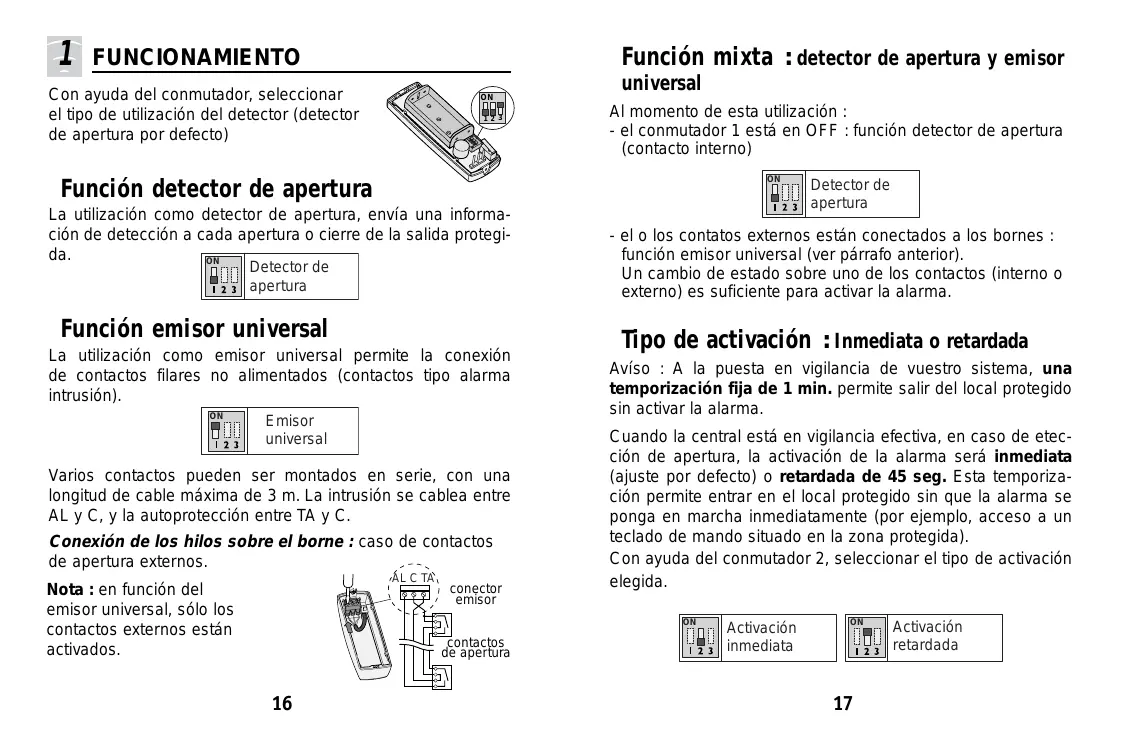 1 FUNCIONAMIENTO

Con ayuda del conmutador, seleccionar el tipo de utilización del detector (detector de apertura por defecto)

ON
1 2 3

Función detector de apertura

La utilización como detector de apertura, envía una información de detección a cada apertura o cierre de la salida protegida.

ON
1 2 3
Detector de apertura

Función emisor universal

La utilización como emisor universal permite la conexión de contactos filares no alimentados (contactos tipo alarma intrusión).

ON
1 2 3
Emisor universal

Varios contactos pueden ser montados en serie, con una longitud de cable máxima de 3 m. La intrusión se cablea entre AL y C, y la autoprotección entre TA y C.

Conexión de los hilos sobre el borne : caso de contactos de apertura externos.

Nota : en función del emisor universal, sólo los contactos externos están activados.

AL C TA
conector emisor
contactos de apertura

16

Función mixta : detector de apertura y emisor universal

Al momento de esta utilización :
- el conmutador 1 está en OFF : función detector de apertura (contacto interno)

ON
1 2 3
Detector de apertura

- el o los contatos externos están conectados a los bornes : función emisor universal (ver párrafo anterior).
Un cambio de estado sobre uno de los contactos (interno o externo) es suficiente para activar la alarma.

Tipo de activación : Inmediata o retardada

Avíso : A la puesta en vigilancia de vuestro sistema, una temporización fija de 1 min. permite salir del local protegido sin activar la alarma.

Cuando la central está en vigilancia efectiva, en caso de etección de apertura, la activación de la alarma será inmediata (ajuste por defecto) o retardada de 45 seg. Esta temporización permite entrar en el local protegido sin que la alarma se ponga en marcha inmediatamente (por ejemplo, acceso a un teclado de mando situado en la zona protegida).
Con ayuda del conmutador 2, seleccionar el tipo de activación elegida.

ON
1 2 3
Activación inmediata

ON
1 2 3
Activación retardada

17